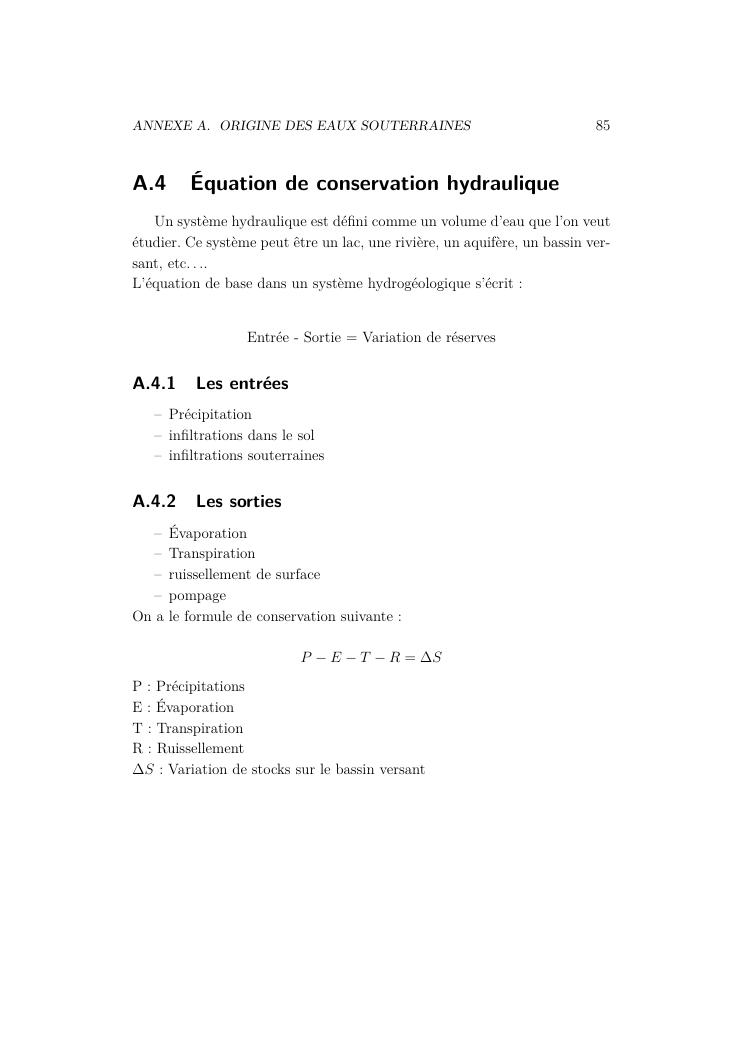 ANNEXE A. ORIGINE DES EAUX SOUTERRAINES 85

A.4 Équation de conservation hydraulique

Un système hydraulique est défini comme un volume d'eau que l'on veut étudier. Ce système peut être un lac, une rivière, un aquifère, un bassin versant, etc. . . .
L'équation de base dans un système hydrogéologique s'écrit :

Entrée - Sortie = Variation de réserves

A.4.1 Les entrées

– Précipitation
– infiltrations dans le sol
– infiltrations souterraines

A.4.2 Les sorties

– Évaporation
– Transpiration
– ruissellement de surface
– pompage
On a le formule de conservation suivante :

$P - E - T - R = \Delta S$

P : Précipitations
E : Évaporation
T : Transpiration
R : Ruissellement
$\Delta S$ : Variation de stocks sur le bassin versant